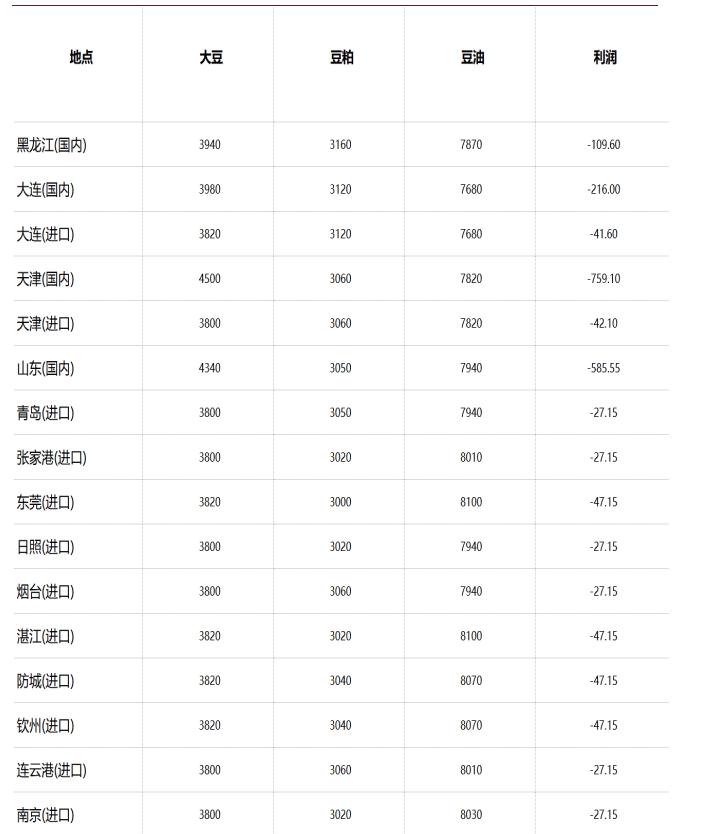 | 地点 | 大豆 | 豆粕 | 豆油 | 利润 |
|---|---|---|---|---|
| 黑龙江(国内) | 3940 | 3160 | 7870 | -109.60 |
| 大连(国内) | 3980 | 3120 | 7680 | -216.00 |
| 大连(进口) | 3820 | 3120 | 7680 | -41.60 |
| 天津(国内) | 4500 | 3060 | 7820 | -759.10 |
| 天津(进口) | 3800 | 3060 | 7820 | -42.10 |
| 山东(国内) | 4340 | 3050 | 7940 | -585.55 |
| 青岛(进口) | 3800 | 3050 | 7940 | -27.15 |
| 张家港(进口) | 3800 | 3020 | 8010 | -27.15 |
| 东莞(进口) | 3820 | 3000 | 8100 | -47.15 |
| 日照(进口) | 3800 | 3020 | 7940 | -27.15 |
| 烟台(进口) | 3800 | 3060 | 7940 | -27.15 |
| 湛江(进口) | 3820 | 3020 | 8100 | -47.15 |
| 防城(进口) | 3820 | 3040 | 8070 | -47.15 |
| 钦州(进口) | 3820 | 3040 | 8070 | -47.15 |
| 连云港(进口) | 3800 | 3060 | 8010 | -27.15 |
| 南京(进口) | 3800 | 3020 | 8030 | -27.15 |